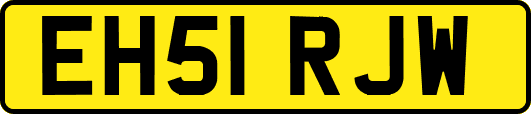 EH51 RJW